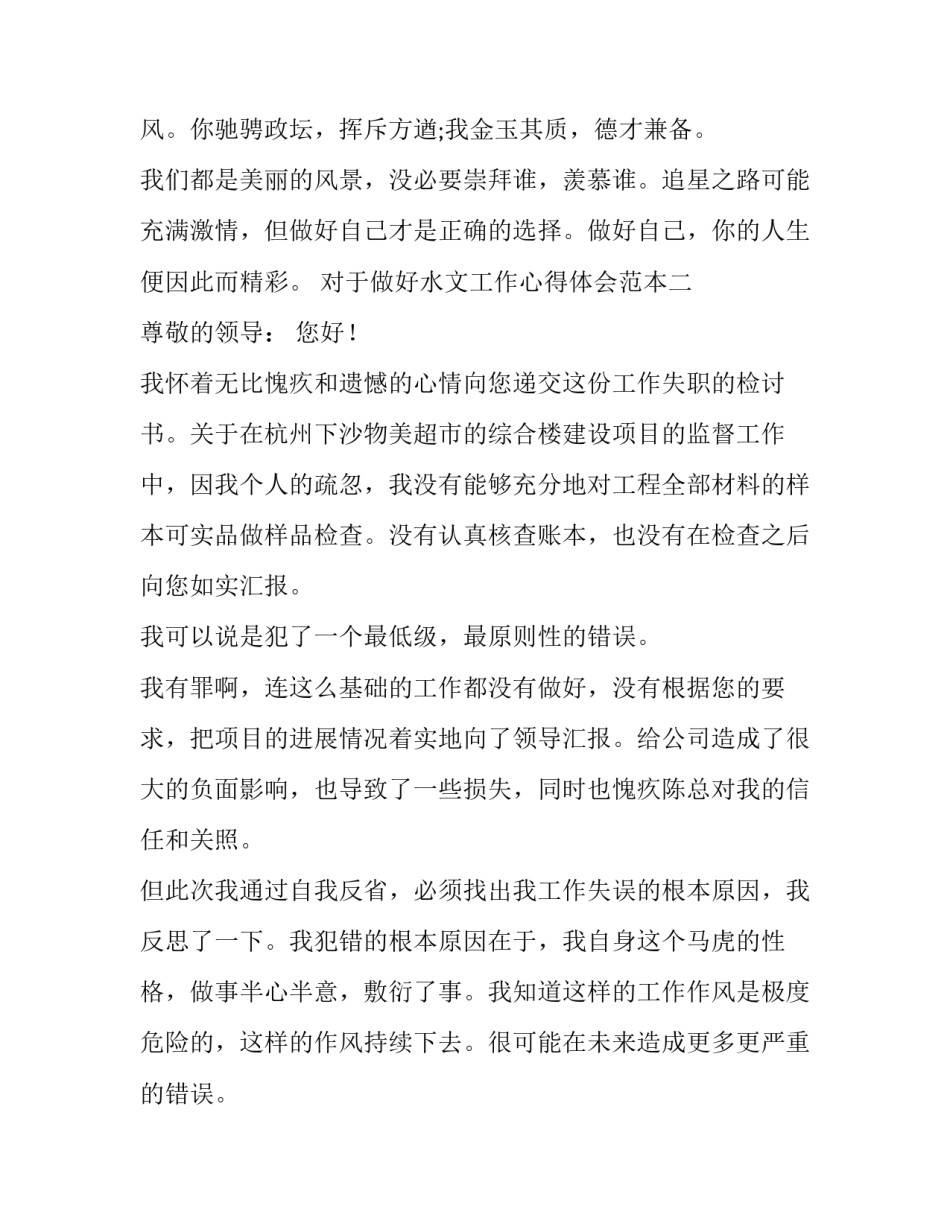 风。你驰骋政坛，挥斥方遒;我金玉其质，德才兼备。

我们都是美丽的风景，没必要崇拜谁，羡慕谁。追星之路可能充满激情，但做好自己才是正确的选择。做好自己，你的人生便因此而精彩。 对于做好水文工作心得体会范本二

尊敬的领导： 您好！

我怀着无比愧疚和遗憾的心情向您递交这份工作失职的检讨书。关于在杭州下沙物美超市的综合楼建设项目的监督工作中，因我个人的疏忽，我没有能够充分地对工程全部材料的样本可实品做样品检查。没有认真核查账本，也没有在检查之后向您如实汇报。

我可以说是犯了一个最低级，最原则性的错误。

我有罪啊，连这么基础的工作都没有做好，没有根据您的要求，把项目的进展情况着实地向了领导汇报。给公司造成了很大的负面影响，也导致了一些损失，同时也愧疚陈总对我的信任和关照。

但此次我通过自我反省，必须找出我工作失误的根本原因，我反思了一下。我犯错的根本原因在于，我自身这个马虎的性格，做事半心半意，敷衍了事。我知道这样的工作作风是极度危险的，这样的作风持续下去。很可能在未来造成更多更严重的错误。